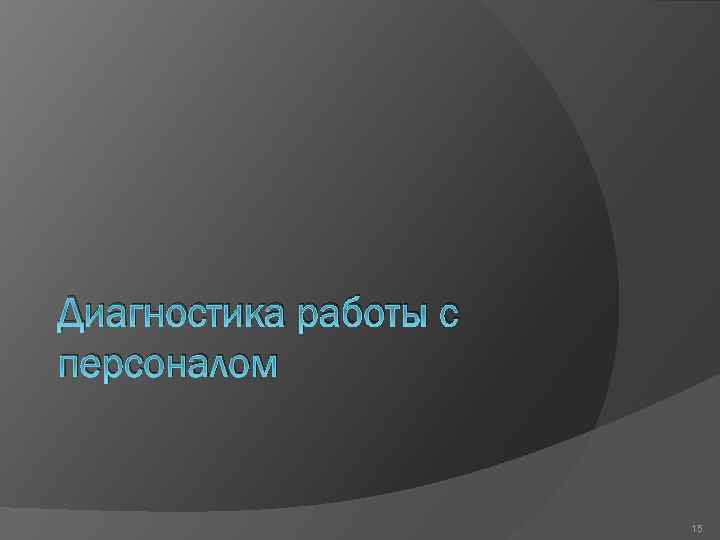 Диагностика работы с персоналом

15